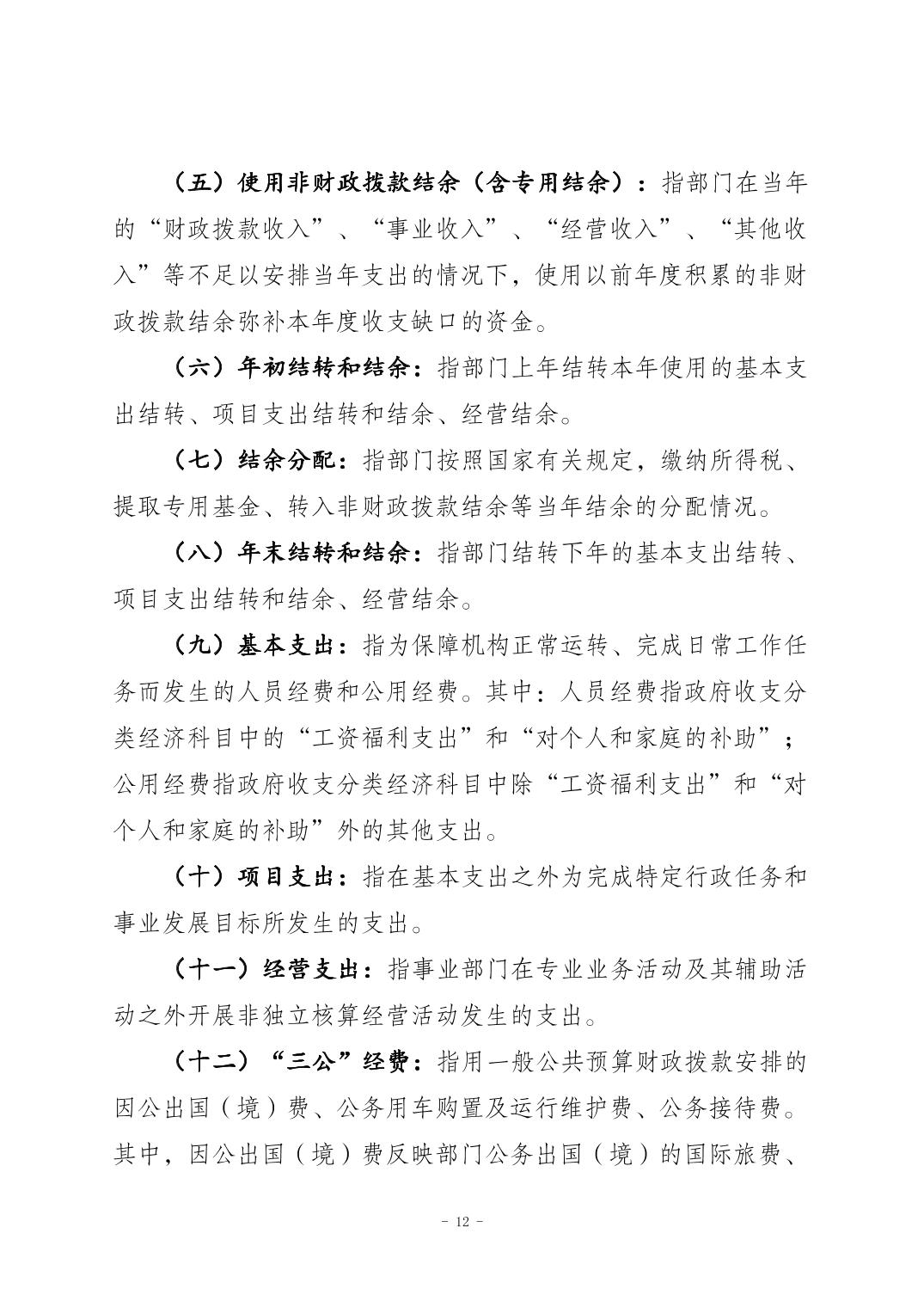 （五）使用非财政拨款结余（含专用结余）：指部门在当年的“财政拨款收入”、“事业收入”、“经营收入”、“其他收入”等不足以安排当年支出的情况下，使用以前年度积累的非财政拨款结余弥补本年度收支缺口的资金。

（六）年初结转和结余：指部门上年结转本年使用的基本支出结转、项目支出结转和结余、经营结余。

（七）结余分配：指部门按照国家有关规定，缴纳所得税、提取专用基金、转入非财政拨款结余等当年结余的分配情况。

（八）年末结转和结余：指部门结转下年的基本支出结转、项目支出结转和结余、经营结余。

（九）基本支出：指为保障机构正常运转、完成日常工作任务而发生的人员经费和公用经费。其中：人员经费指政府收支分类经济科目中的“工资福利支出”和“对个人和家庭的补助”；公用经费指政府收支分类经济科目中除“工资福利支出”和“对个人和家庭的补助”外的其他支出。

（十）项目支出：指在基本支出之外为完成特定行政任务和事业发展目标所发生的支出。

（十一）经营支出：指事业部门在专业业务活动及其辅助活动之外开展非独立核算经营活动发生的支出。

（十二）“三公”经费：指用一般公共预算财政拨款安排的因公出国（境）费、公务用车购置及运行维护费、公务接待费。其中，因公出国（境）费反映部门公务出国（境）的国际旅费、

- 12 -